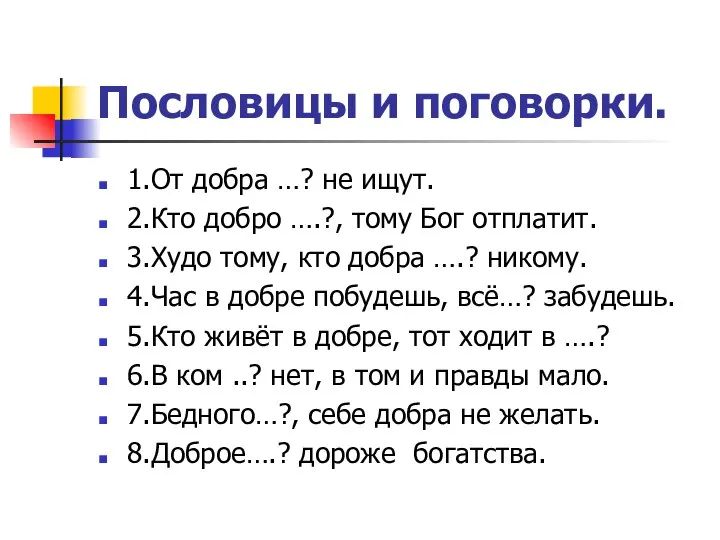 Пословицы и поговорки.

1.От добра …? не ищут.

2.Кто добро ….?, тому Бог отплатит.

3.Худо тому, кто добра ….? никому.

4.Час в добре побудешь, всё…? забудешь.

5.Кто живёт в добре, тот ходит в ….?

6.В ком ..? нет, в том и правды мало.

7.Бедного…?, себе добра не желать.

8.Доброе….? дороже богатства.